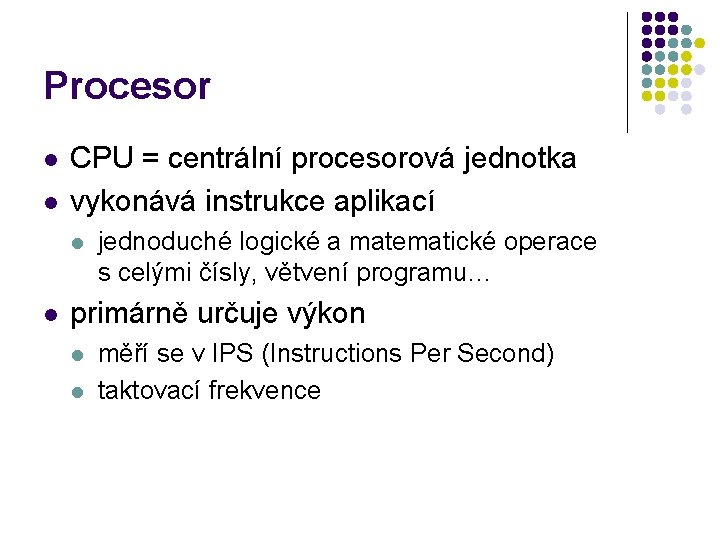 Procesor

• CPU = centrální procesorová jednotka
• vykonává instrukce aplikací
• jednoduché logické a matematické operace s celými čísly, větvení programu…
• primárně určuje výkon
• měří se v IPS (Instructions Per Second)
• taktovací frekvence